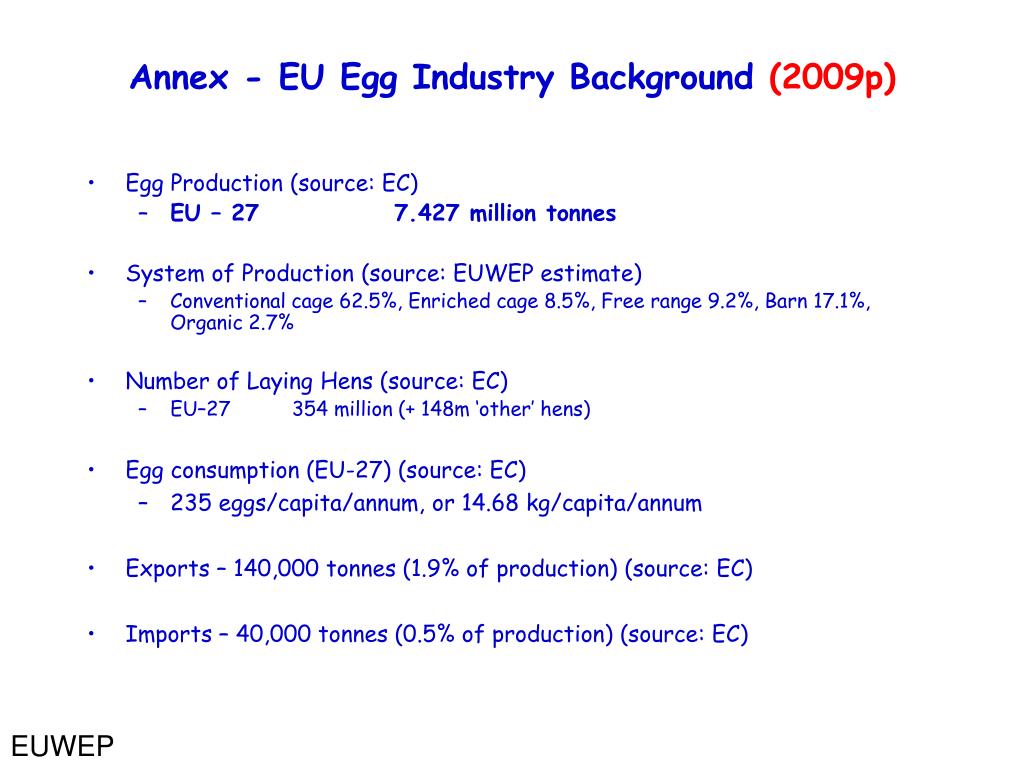 Annex - EU Egg Industry Background (2009p)

• Egg Production (source: EC)
  – EU – 27 7.427 million tonnes

• System of Production (source: EUWEP estimate)
  – Conventional cage 62.5%, Enriched cage 8.5%, Free range 9.2%, Barn 17.1%, Organic 2.7%

• Number of Laying Hens (source: EC)
  – EU–27 354 million (+ 148m ‘other’ hens)

• Egg consumption (EU-27) (source: EC)
  – 235 eggs/capita/annum, or 14.68 kg/capita/annum

• Exports – 140,000 tonnes (1.9% of production) (source: EC)

• Imports – 40,000 tonnes (0.5% of production) (source: EC)

EUWEP